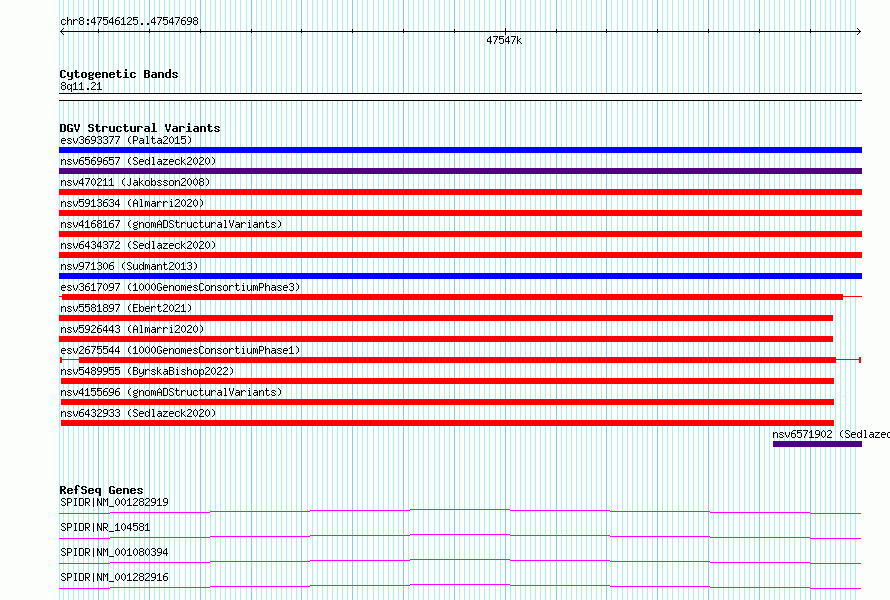 chr8:47546125..47547698

47547k

Cytogenetic Bands
8q11.21

DGV Structural Variants
esv3693377 (Palta2015)
nsv6569657 (Sedlazeck2020)
nsv470211 (Jakobsson2008)
nsv5913634 (Almarri2020)
nsv4168167 (gnomADStructuralVariants)
nsv6434372 (Sedlazeck2020)
nsv971306 (Sudmant2013)
esv3617097 (1000GenomesConsortiumPhase3)
nsv5581897 (Ebert2021)
nsv5926443 (Almarri2020)
esv2675544 (1000GenomesConsortiumPhase1)
nsv5489955 (ByrskaBishop2022)
nsv4155696 (gnomADStructuralVariants)
nsv6432933 (Sedlazeck2020)
nsv6571902 (Sedlazec

RefSeq Genes
SPIDR|NM_001282919
SPIDR|NR_104581
SPIDR|NM_001080394
SPIDR|NM_001282916